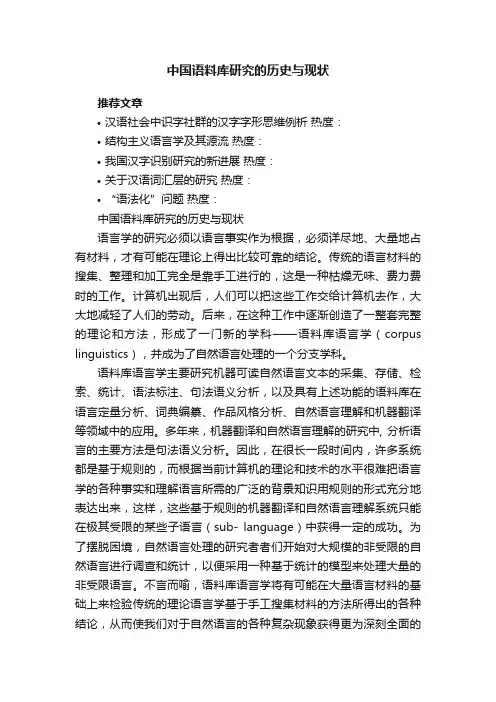 中国语料库研究的历史与现状

推荐文章

• 汉语社会中识字社群的汉字字形思维例析 热度：

• 结构主义语言学及其源流 热度：

• 我国汉字识别研究的新进展 热度：

• 关于汉语词汇层的研究 热度：

• “语法化”问题 热度：

中国语料库研究的历史与现状

语言学的研究必须以语言事实作为根据，必须详尽地、大量地占有材料，才有可能在理论上得出比较可靠的结论。传统的语言材料的搜集、整理和加工完全是靠手工进行的，这是一种枯燥无味、费力费时的工作。计算机出现后，人们可以把这些工作交给计算机去作，大大地减轻了人们的劳动。后来，在这种工作中逐渐创造了一整套完整的理论和方法，形成了一门新的学科——语料库语言学（corpus linguistics），并成为了自然语言处理的一个分支学科。

语料库语言学主要研究机器可读自然语言文本的采集、存储、检索、统计、语法标注、句法语义分析，以及具有上述功能的语料库在语言定量分析、词典编纂、作品风格分析、自然语言理解和机器翻译等领域中的应用。多年来，机器翻译和自然语言理解的研究中, 分析语言的主要方法是句法语义分析。因此，在很长一段时间内，许多系统都是基于规则的，而根据当前计算机的理论和技术的水平很难把语言学的各种事实和理解语言所需的广泛的背景知识用规则的形式充分地表达出来，这样，这些基于规则的机器翻译和自然语言理解系统只能在极其受限的某些子语言（sub- language）中获得一定的成功。为了摆脱困境，自然语言处理的研究者者们开始对大规模的非受限的自然语言进行调查和统计，以便采用一种基于统计的模型来处理大量的非受限语言。不言而喻，语料库语言学将有可能在大量语言材料的基础上来检验传统的理论语言学基于手工搜集材料的方法所得出的各种结论，从而使我们对于自然语言的各种复杂现象获得更为深刻全面的